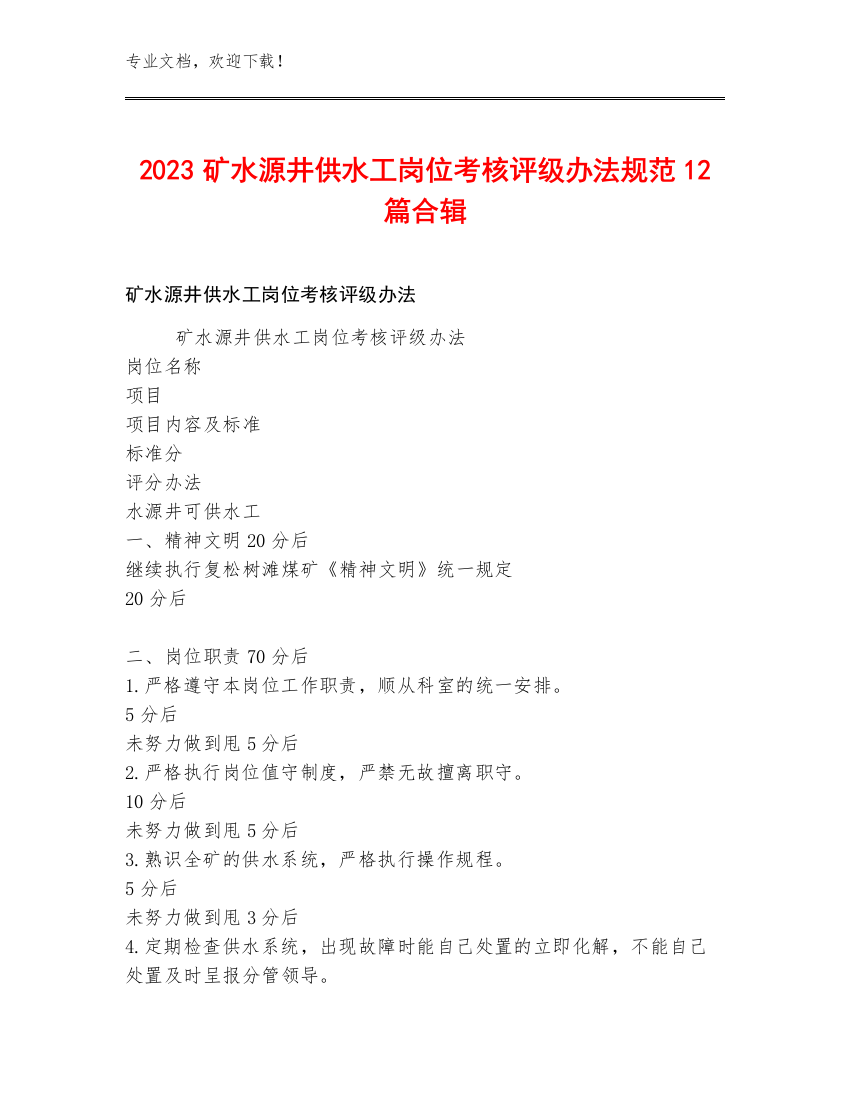 专业文档，欢迎下载！

2023 矿水源井供水工岗位考核评级办法规范 12 篇合辑

矿水源井供水工岗位考核评级办法

矿水源井供水工岗位考核评级办法
岗位名称
项目
项目内容及标准
标准分
评分办法
水源井可供水工
一、精神文明 20 分后
继续执行复松树滩煤矿《精神文明》统一规定
20 分后

二、岗位职责 70 分后
1.严格遵守本岗位工作职责，顺从科室的统一安排。
5 分后
未努力做到甩 5 分后
2.严格执行岗位值守制度，严禁无故擅离职守。
10 分后
未努力做到甩 5 分后
3.熟识全矿的供水系统，严格执行操作规程。
5 分后
未努力做到甩 3 分后
4.定期检查供水系统，出现故障时能自己处置的立即化解，不能自己处置及时呈报分管领导。